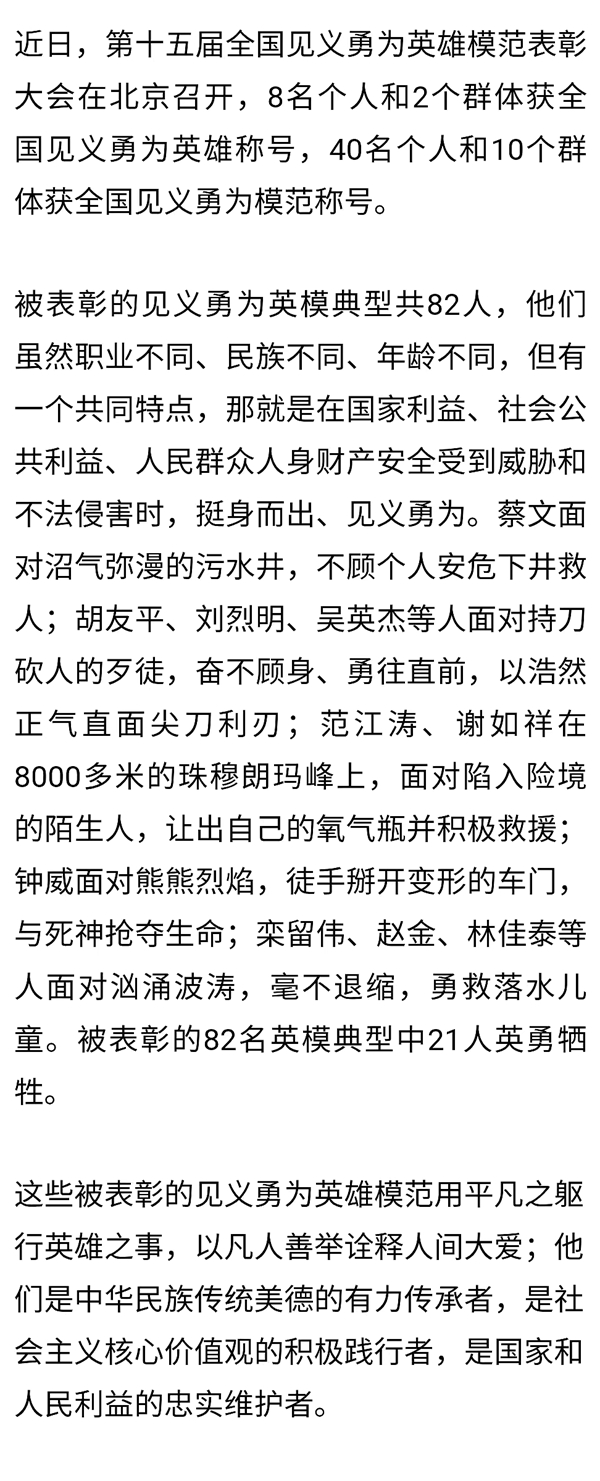 近日，第十五届全国见义勇为英雄模范表彰大会在北京召开，8名个人和2个群体获全国见义勇为英雄称号，40名个人和10个群体获全国见义勇为模范称号。

被表彰的见义勇为英模典型共82人，他们虽然职业不同、民族不同、年龄不同，但有一个共同特点，那就是在国家利益、社会公共利益、人民群众人身财产安全受到威胁和不法侵害时，挺身而出、见义勇为。蔡文面对沼气弥漫的污水井，不顾个人安危下井救人；胡友平、刘烈明、吴英杰等人面对持刀砍人的歹徒，奋不顾身、勇往直前，以浩然正气直面尖刀利刃；范江涛、谢如祥在8000多米的珠穆朗玛峰上，面对陷入险境的陌生人，让出自己的氧气瓶并积极救援；钟威面对熊熊烈焰，徒手掰开变形的车门，与死神抢夺生命；栾留伟、赵金、林佳泰等人面对汹涌波涛，毫不退缩，勇救落水儿童。被表彰的82名英模典型中21人英勇牺牲。

这些被表彰的见义勇为英雄模范用平凡之躯行英雄之事，以凡人善举诠释人间大爱；他们是中华民族传统美德的有力传承者，是社会主义核心价值观的积极践行者，是国家和人民利益的忠实维护者。